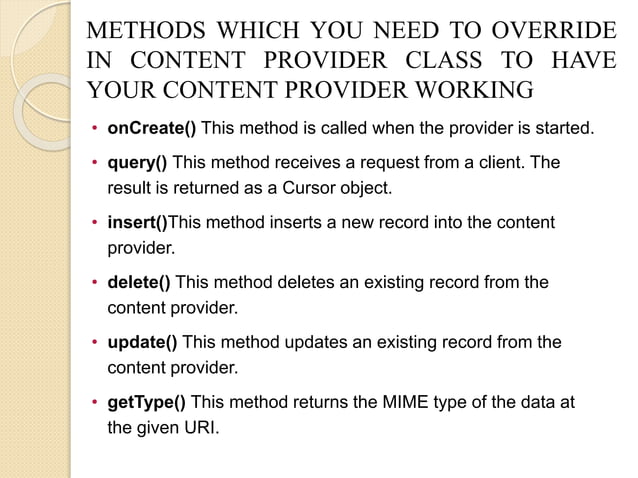 METHODS WHICH YOU NEED TO OVERRIDE IN CONTENT PROVIDER CLASS TO HAVE YOUR CONTENT PROVIDER WORKING

• onCreate() This method is called when the provider is started.

• query() This method receives a request from a client. The result is returned as a Cursor object.

• insert()This method inserts a new record into the content provider.

• delete() This method deletes an existing record from the content provider.

• update() This method updates an existing record from the content provider.

• getType() This method returns the MIME type of the data at the given URI.